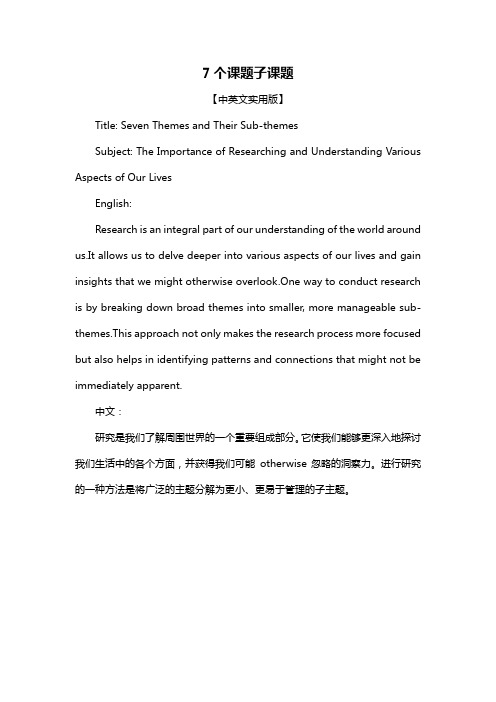 7 个课题子课题

【中英文实用版】

Title: Seven Themes and Their Sub-themes

Subject: The Importance of Researching and Understanding Various Aspects of Our Lives

English:

Research is an integral part of our understanding of the world around us.It allows us to delve deeper into various aspects of our lives and gain insights that we might otherwise overlook.One way to conduct research is by breaking down broad themes into smaller, more manageable sub-themes.This approach not only makes the research process more focused but also helps in identifying patterns and connections that might not be immediately apparent.

中文：

研究是我们了解周围世界的一个重要组成部分。它使我们能够更深入地探讨我们生活中的各个方面，并获得我们可能 otherwise 忽略的洞察力。进行研究的一种方法是将广泛的主题分解为更小、更易于管理的子主题。